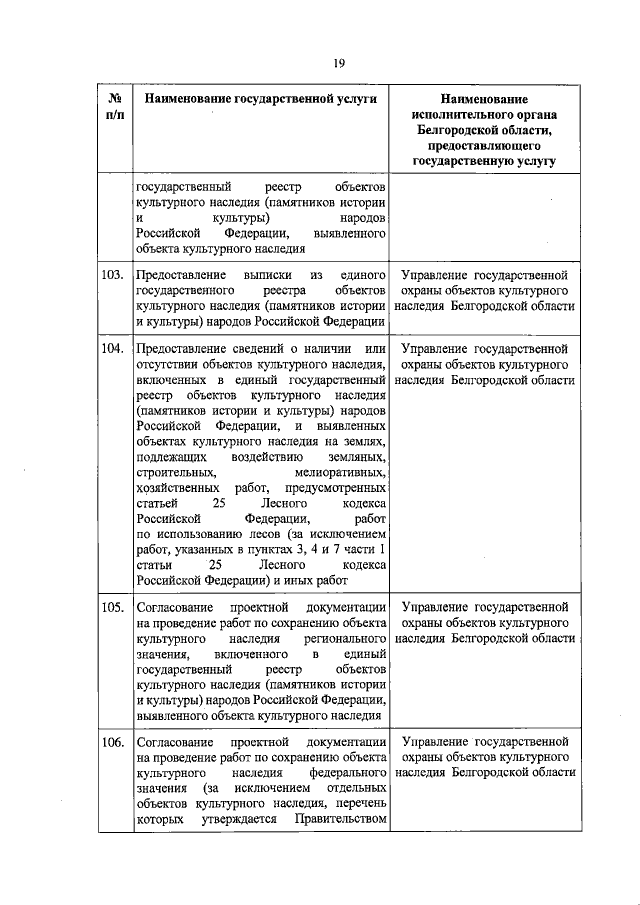 19

| № п/п | Наименование государственной услуги | Наименование исполнительного органа Белгородской области, предоставляющего государственную услугу |
|---|---|---|
| | государственный реестр объектов культурного наследия (памятников истории и культуры) народов Российской Федерации, выявленного объекта культурного наследия | |
| 103. | Предоставление выписки из единого государственного реестра объектов культурного наследия (памятников истории и культуры) народов Российской Федерации | Управление государственной охраны объектов культурного наследия Белгородской области |
| 104. | Предоставление сведений о наличии или отсутствии объектов культурного наследия, включенных в единый государственный реестр объектов культурного наследия (памятников истории и культуры) народов Российской Федерации, и выявленных объектах культурного наследия на землях, подлежащих воздействию земляных, строительных, мелиоративных, хозяйственных работ, предусмотренных статьей 25 Лесного кодекса Российской Федерации, работ по использованию лесов (за исключением работ, указанных в пунктах 3, 4 и 7 части 1 статьи 25 Лесного кодекса Российской Федерации) и иных работ | Управление государственной охраны объектов культурного наследия Белгородской области |
| 105. | Согласование проектной документации на проведение работ по сохранению объекта культурного наследия регионального значения, включенного в единый государственный реестр объектов культурного наследия (памятников истории и культуры) народов Российской Федерации, выявленного объекта культурного наследия | Управление государственной охраны объектов культурного наследия Белгородской области |
| 106. | Согласование проектной документации на проведение работ по сохранению объекта культурного наследия федерального значения (за исключением отдельных объектов культурного наследия, перечень которых утверждается Правительством | Управление государственной охраны объектов культурного наследия Белгородской области |